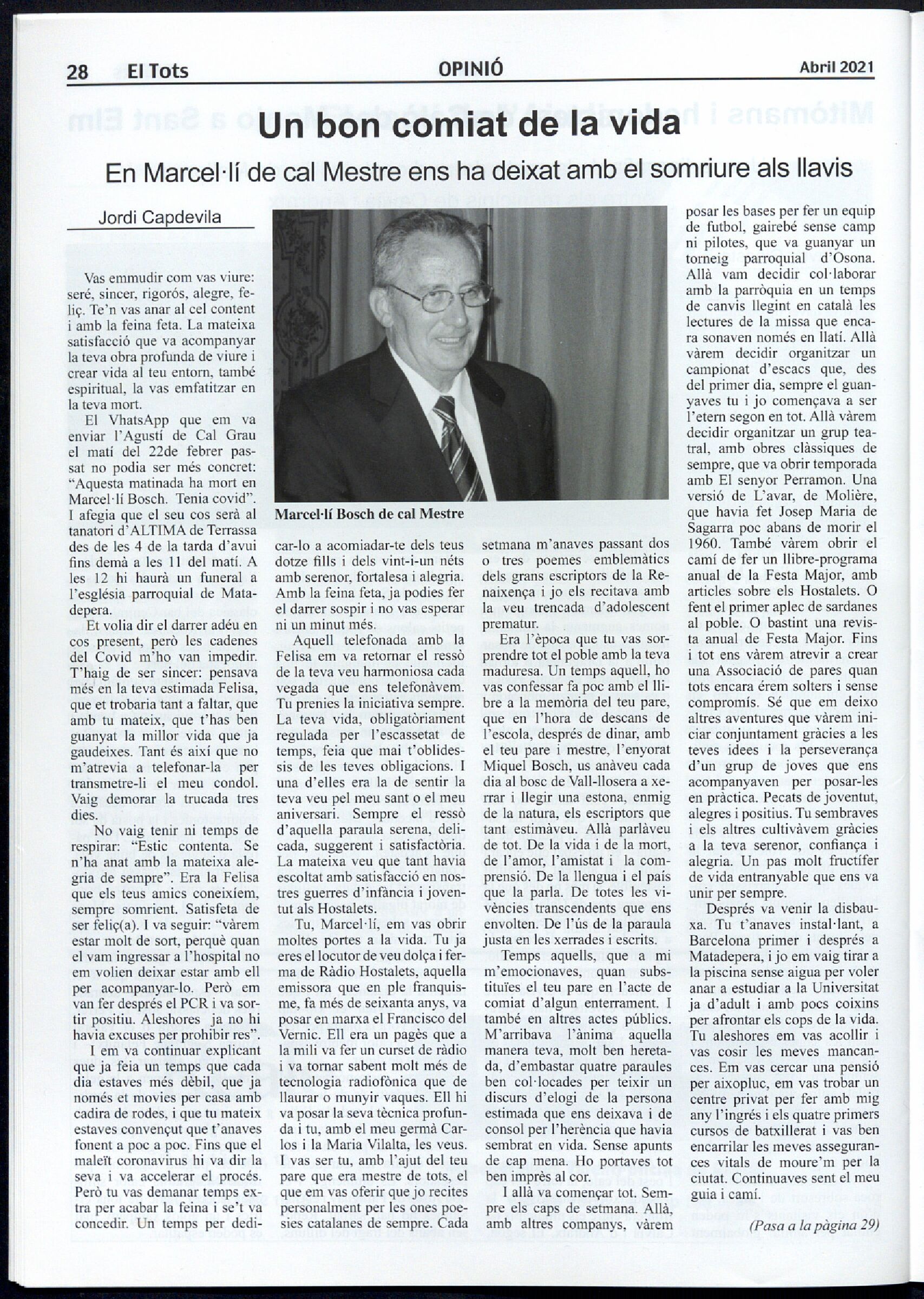 28 El Tots OPINIÓ Abril 2021

Un bon comiat de la vida

En Marcel·lí de cal Mestre ens ha deixat amb el somriure als llavis

Jordi Capdevila

Vas emmudir com vas viure: seré, sincer, rigorós, alegre, feliç. Te'n vas anar al cel content i amb la feina feta. La mateixa satisfacció que va acompanyar la teva obra profunda de viure i crear vida al teu entorn, també espiritual, la vas emfatitzar en la teva mort.

El VhatsApp que em va enviar l'Agustí de Cal Grau el matí del 22de febrer passat no podia ser més concret: "Aquesta matinada ha mort en Marcel·lí Bosch. Tenia covid". I afegia que el seu cos serà al tanatori d'ALTIMA de Terrassa des de les 4 de la tarda d'avui fins demà a les 11 del matí. A les 12 hi haurà un funeral a l'església parroquial de Matadepera.

Et volia dir el darrer adéu en cos present, però les cadenes del Covid m'ho van impedir. T'haig de ser sincer: pensava més en la teva estimada Felisa, que et trobaria tant a faltar, que amb tu mateix, que t'has ben guanyat la millor vida que ja gaudeixes. Tant és així que no m'atrevia a telefonar-la per transmetre-li el meu condol. Vaig demorar la trucada tres dies.

No vaig tenir ni temps de respirar: "Estic contenta. Se n'ha anat amb la mateixa alegria de sempre". Era la Felisa que els teus amics coneixíem, sempre somrient. Satisfeta de ser feliç(a). I va seguir: "vàrem estar molt de sort, perquè quan el vam ingressar a l'hospital no em volien deixar estar amb ell per acompanyar-lo. Però em van fer després el PCR i va sortir positiu. Aleshores ja no hi havia excuses per prohibir res".

I em va continuar explicant que ja feia un temps que cada dia estaves més dèbil, que ja només et movies per casa amb cadira de rodes, i que tu mateix estaves convençut que t'anaves fonent a poc a poc. Fins que el maleït coronavirus hi va dir la seva i va accelerar el procés. Però tu vas demanar temps extra per acabar la feina i se't va concedir. Un temps per dedicar-lo a acomiadar-te dels teus dotze fills i dels vint-i-un néts amb serenor, fortalesa i alegria. Amb la feina feta, ja podies fer el darrer sospir i no vas esperar ni un minut més.

Marcel·lí Bosch de cal Mestre

Aquell telefonada amb la Felisa em va retornar el ressò de la teva veu harmoniosa cada vegada que ens telefonàvem. Tu prenies la iniciativa sempre. La teva vida, obligatòriament regulada per l'escassetat de temps, feia que mai t'oblidessis de les teves obligacions. I una d'elles era la de sentir la teva veu pel meu sant o el meu aniversari. Sempre el ressò d'aquella paraula serena, delicada, suggerent i satisfactòria. La mateixa veu que tant havia escoltat amb satisfacció en nostres guerres d'infància i joventut als Hostalets.

Tu, Marcel·lí, em vas obrir moltes portes a la vida. Tu ja eres el locutor de veu dolça i ferma de Ràdio Hostalets, aquella emissora que en ple franquisme, fa més de seixanta anys, va posar en marxa el Francisco del Vernic. Ell era un pagès que a la mili va fer un curset de ràdio i va tornar sabent molt més de tecnologia radiofònica que de llaurar o munyir vaques. Ell hi va posar la seva tècnica profunda i tu, amb el meu germà Carlos i la Maria Vilalta, les veus. I vas ser tu, amb l'ajut del teu pare que era mestre de tots, el que em vas oferir que jo recites personalment per les ones poesies catalanes de sempre. Cada setmana m'anaves passant dos o tres poemes emblemàtics dels grans escriptors de la Renaixença i jo els recitava amb la veu trencada d'adolescent prematur.

Era l'època que tu vas sorprendre tot el poble amb la teva maduresa. Un temps aquell, ho vas confessar fa poc amb el llibre a la memòria del teu pare, que en l'hora de descans de l'escola, després de dinar, amb el teu pare i mestre, l'enyorat Miquel Bosch, us anàveu cada dia al bosc de Vall-llosera a xerrar i llegir una estona, enmig de la natura, els escriptors que tant estimàveu. Allà parlàveu de tot. De la vida i de la mort, de l'amor, l'amistat i la comprensió. De la llengua i el país que la parla. De totes les vivències transcendents que ens envolten. De l'ús de la paraula justa en les xerrades i escrits.

Temps aquells, que a mi m'emocionaves, quan substituïes el teu pare en l'acte de comiat d'algun enterrament. I també en altres actes públics. M'arribava l'ànima aquella manera teva, molt ben heretada, d'embastar quatre paraules ben col·locades per teixir un discurs d'elogi de la persona estimada que ens deixava i de consol per l'herència que havia sembrat en vida. Sense apunts de cap mena. Ho portaves tot ben imprès al cor.

I allà va començar tot. Sempre els caps de setmana. Allà, amb altres companys, vàrem posar les bases per fer un equip de futbol, gairebé sense camp ni pilotes, que va guanyar un torneig parroquial d'Osona. Allà vam decidir col·laborar amb la parròquia en un temps de canvis llegint en català les lectures de la missa que encara sonaven només en llatí. Allà vàrem decidir organitzar un campionat d'escacs que, des del primer dia, sempre el guanyaves tu i jo començava a ser l'etern segon en tot. Allà vàrem decidir organitzar un grup teatral, amb obres clàssiques de sempre, que va obrir temporada amb El senyor Perramon. Una versió de L'avar, de Molière, que havia fet Josep Maria de Sagarra poc abans de morir el 1960. També vàrem obrir el camí de fer un llibre-programa anual de la Festa Major, amb articles sobre els Hostalets. O fent el primer aplec de sardanes al poble. O bastint una revista anual de Festa Major. Fins i tot ens vàrem atrevir a crear una Associació de pares quan tots encara érem solters i sense compromís. Sé que em deixo altres aventures que vàrem iniciar conjuntament gràcies a les teves idees i la perseverança d'un grup de joves que ens acompanyaven per posar-les en pràctica. Pecats de joventut, alegres i positius. Tu sembraves i els altres cultivàvem gràcies a la teva serenor, confiança i alegria. Un pas molt fructífer de vida entranyable que ens va unir per sempre.

Després va venir la disbauxa. Tu t'anaves instal·lant, a Barcelona primer i després a Matadepera, i jo em vaig tirar a la piscina sense aigua per voler anar a estudiar a la Universitat ja d'adult i amb pocs coixins per afrontar els cops de la vida. Tu aleshores em vas acollir i vas cosir les meves mancances. Em vas cercar una pensió per aixopluc, em vas trobar un centre privat per fer amb mig any l'ingrés i els quatre primers cursos de batxillerat i vas ben encarrilar les meves assegurances vitals de moure'm per la ciutat. Continuaves sent el meu guia i camí.

(Pasa a la pàgina 29)